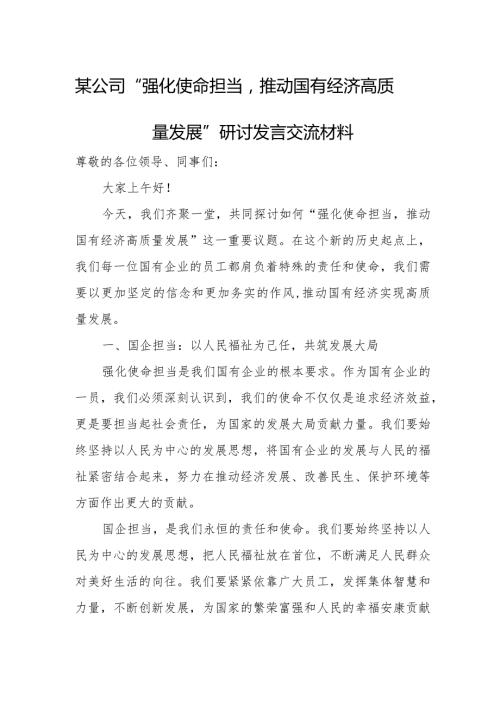 某公司“强化使命担当，推动国有经济高质量发展”研讨发言交流材料

尊敬的各位领导、同事们：

大家上午好！

今天，我们齐聚一堂，共同探讨如何“强化使命担当，推动国有经济高质量发展”这一重要议题。在这个新的历史起点上，我们每一位国有企业的员工都肩负着特殊的责任和使命，我们需要以更加坚定的信念和更加务实的作风，推动国有经济实现高质量发展。

一、国企担当：以人民福祉为己任，共筑发展大局

强化使命担当是我们国有企业的根本要求。作为国有企业的一员，我们必须深刻认识到，我们的使命不仅仅是追求经济效益，更是要担当起社会责任，为国家的发展大局贡献力量。我们要始终坚持以人民为中心的发展思想，将国有企业的发展与人民的福祉紧密结合起来，努力在推动经济发展、改善民生、保护环境等方面作出更大的贡献。

国企担当，是我们永恒的责任和使命。我们要始终坚持以人民为中心的发展思想，把人民福祉放在首位，不断满足人民群众对美好生活的向往。我们要紧紧依靠广大员工，发挥集体智慧和力量，不断创新发展，为国家的繁荣富强和人民的幸福安康贡献